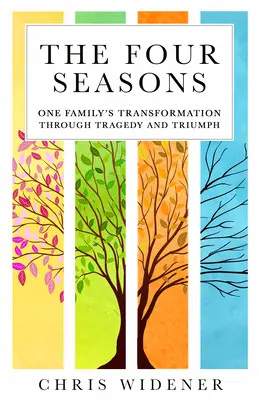 THE FOUR SEASONS

ONE FAMILY'S TRANSFORMATION THROUGH TRAGEDY AND TRIUMPH

CHRIS WIDENER